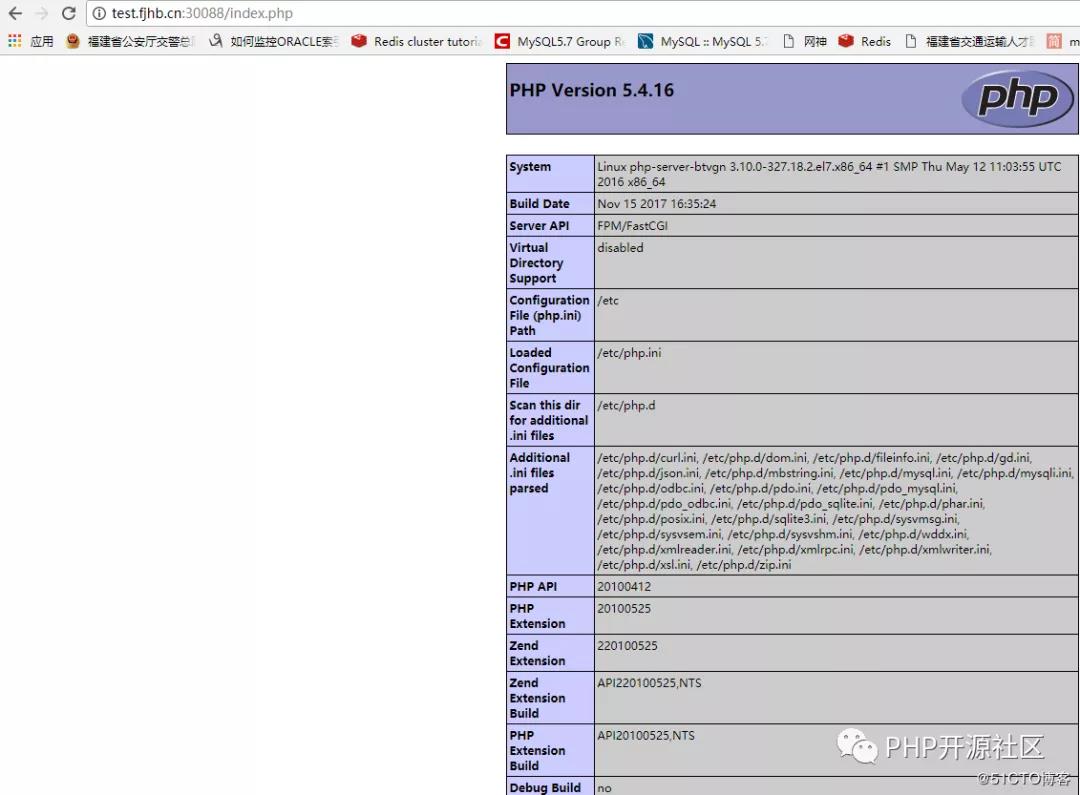 test.fjhb.cn:30088/index.php

应用 福建省公安厅交警总 如何监控ORACLE索 Redis cluster tutoria MySQL5.7 Group Re MySQL :: MySQL 5. 网神 Redis 福建省交通运输人才 m

PHP Version 5.4.16

php

| System | Linux php-server-btvgn 3.10.0-327.18.2.el7.x86_64 #1 SMP Thu May 12 11:03:55 UTC 2016 x86_64 |
|---|---|
| Build Date | Nov 15 2017 16:35:24 |
| Server API | FPM/FastCGI |
| Virtual Directory Support | disabled |
| Configuration File (php.ini) Path | /etc |
| Loaded Configuration File | /etc/php.ini |
| Scan this dir for additional .ini files | /etc/php.d |
| Additional .ini files parsed | /etc/php.d/curl.ini, /etc/php.d/dom.ini, /etc/php.d/fileinfo.ini, /etc/php.d/gd.ini, /etc/php.d/json.ini, /etc/php.d/mbstring.ini, /etc/php.d/mysql.ini, /etc/php.d/mysqli.ini, /etc/php.d/odbc.ini, /etc/php.d/pdo.ini, /etc/php.d/pdo_mysql.ini, /etc/php.d/pdo_odbc.ini, /etc/php.d/pdo_sqlite.ini, /etc/php.d/phar.ini, /etc/php.d/posix.ini, /etc/php.d/sqlite3.ini, /etc/php.d/sysvmsg.ini, /etc/php.d/sysvsem.ini, /etc/php.d/sysvshm.ini, /etc/php.d/wddx.ini, /etc/php.d/xmlreader.ini, /etc/php.d/xmlrpc.ini, /etc/php.d/xmlwriter.ini, /etc/php.d/xsl.ini, /etc/php.d/zip.ini |
| PHP API | 20100412 |
| PHP Extension | 20100525 |
| Zend Extension | 220100525 |
| Zend Extension Build | API220100525,NTS |
| PHP Extension Build | API20100525,NTS |
| Debug Build | no |

PHP开源社区

@51CTO博客